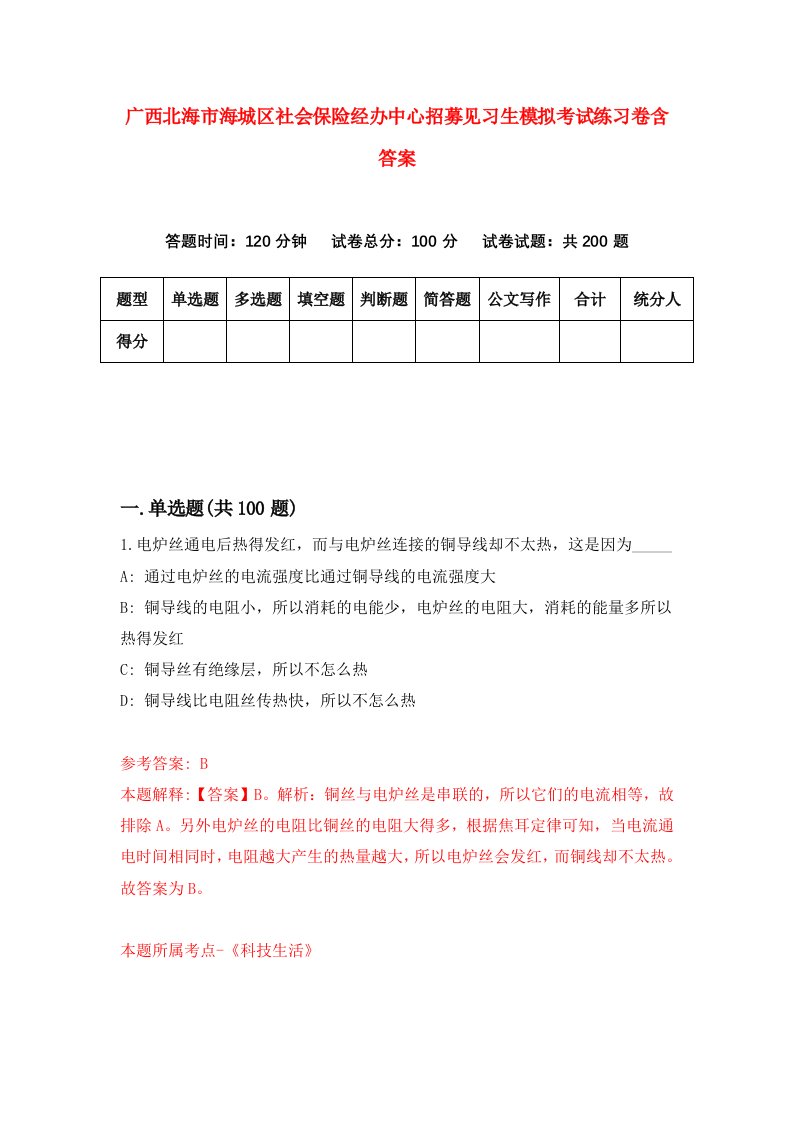 广西北海市海城区社会保险经办中心招募见习生模拟考试练习卷含答案

答题时间：120 分钟　试卷总分：100 分　试卷试题：共 200 题

| 题型 | 单选题 | 多选题 | 填空题 | 判断题 | 简答题 | 公文写作 | 合计 | 统分人 |
|---|---|---|---|---|---|---|---|---|
| 得分 | | | | | | | | |

一.单选题(共 100 题)

1.电炉丝通电后热得发红，而与电炉丝连接的铜导线却不太热，这是因为_____

A: 通过电炉丝的电流强度比通过铜导线的电流强度大

B: 铜导线的电阻小，所以消耗的电能少，电炉丝的电阻大，消耗的能量多所以热得发红

C: 铜导丝有绝缘层，所以不怎么热

D: 铜导线比电阻丝传热快，所以不怎么热

参考答案: B

本题解释:【答案】B。解析：铜丝与电炉丝是串联的，所以它们的电流相等，故排除 A。另外电炉丝的电阻比铜丝的电阻大得多，根据焦耳定律可知，当电流通电时间相同时，电阻越大产生的热量越大，所以电炉丝会发红，而铜线却不太热。故答案为 B。

本题所属考点-《科技生活》